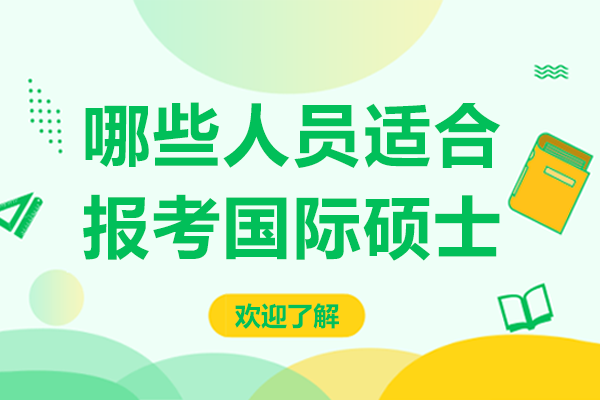 哪些人员适合
报考国际硕士

欢迎了解